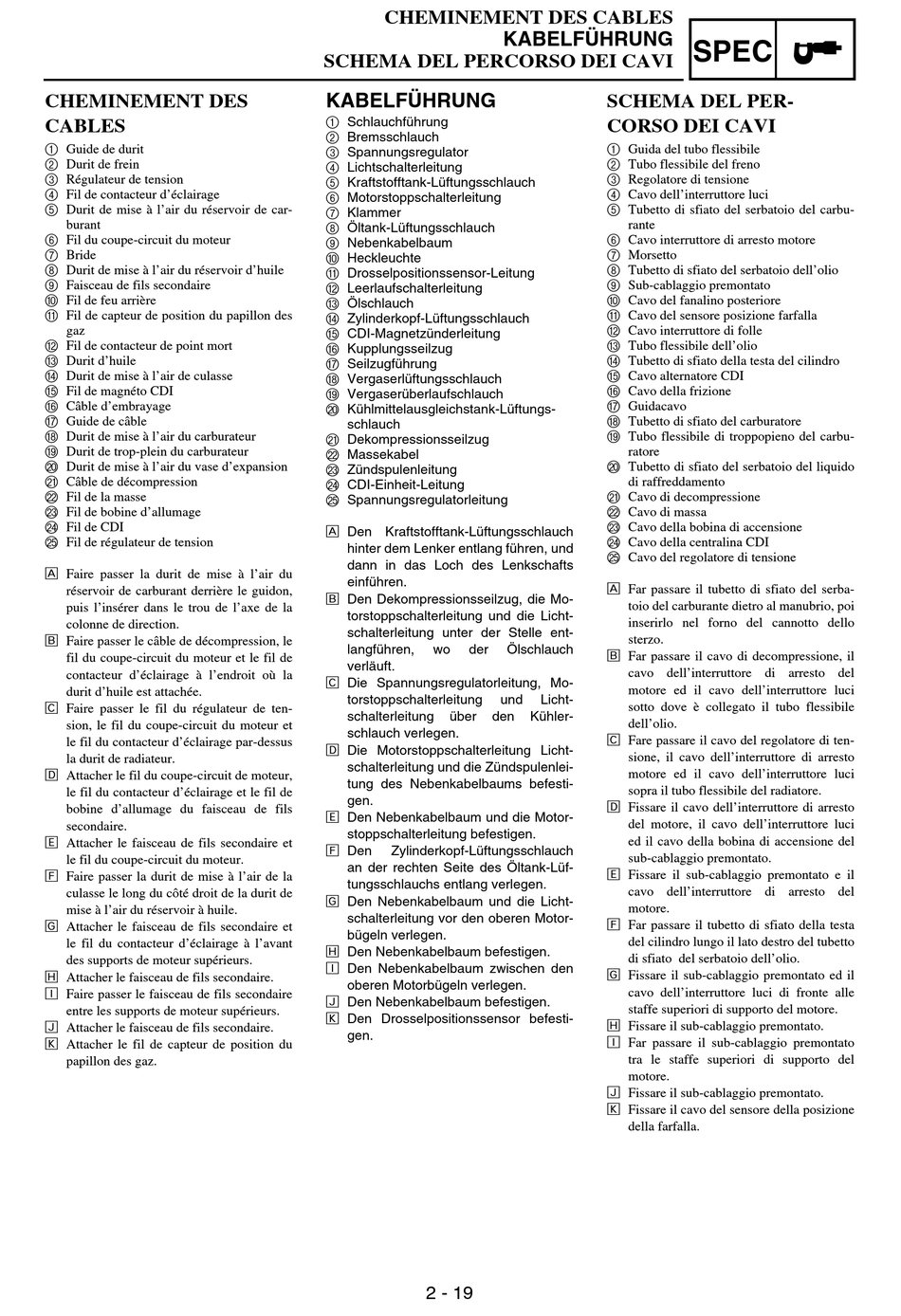 CHEMINEMENT DES CABLES
KABELFÜHRUNG
SCHEMA DEL PERCORSO DEI CAVI

SPEC

CHEMINEMENT DES CABLES

① Guide de durit
② Durit de frein
③ Régulateur de tension
④ Fil de contacteur d'éclairage
⑤ Durit de mise à l'air du réservoir de carburant
⑥ Fil du coupe-circuit du moteur
⑦ Bride
⑧ Durit de mise à l'air du réservoir d'huile
⑨ Faisceau de fils secondaire
⑩ Fil de feu arrière
⑪ Fil de capteur de position du papillon des gaz
⑫ Fil de contacteur de point mort
⑬ Durit d'huile
⑭ Durit de mise à l'air de culasse
⑮ Fil de magnéto CDI
⑯ Câble d'embrayage
⑰ Guide de câble
⑱ Durit de mise à l'air du carburateur
⑲ Durit de trop-plein du carburateur
⑳ Durit de mise à l'air du vase d'expansion
㉑ Câble de décompression
㉒ Fil de la masse
㉓ Fil de bobine d'allumage
㉔ Fil de CDI
㉕ Fil de régulateur de tension

A Faire passer la durit de mise à l'air du réservoir de carburant derrière le guidon, puis l'insérer dans le trou de l'axe de la colonne de direction.
B Faire passer le câble de décompression, le fil du coupe-circuit du moteur et le fil de contacteur d'éclairage à l'endroit où la durit d'huile est attachée.
C Faire passer le fil du régulateur de tension, le fil du coupe-circuit du moteur et le fil du contacteur d'éclairage par-dessus la durit de radiateur.
D Attacher le fil du coupe-circuit de moteur, le fil du contacteur d'éclairage et le fil de bobine d'allumage du faisceau de fils secondaire.
E Attacher le faisceau de fils secondaire et le fil du coupe-circuit du moteur.
F Faire passer la durit de mise à l'air de la culasse le long du côté droit de la durit de mise à l'air du réservoir à huile.
G Attacher le faisceau de fils secondaire et le fil du contacteur d'éclairage à l'avant des supports de moteur supérieurs.
H Attacher le faisceau de fils secondaire.
I Faire passer le faisceau de fils secondaire entre les supports de moteur supérieurs.
J Attacher le faisceau de fils secondaire.
K Attacher le fil de capteur de position du papillon des gaz.

KABELFÜHRUNG

① Schlauchführung
② Bremsschlauch
③ Spannungsregulator
④ Lichtschalterleitung
⑤ Kraftstofftank-Lüftungsschlauch
⑥ Motorstoppschalterleitung
⑦ Klammer
⑧ Öltank-Lüftungsschlauch
⑨ Nebenkabelbaum
⑩ Heckleuchte
⑪ Drosselpositionssensor-Leitung
⑫ Leerlaufschalterleitung
⑬ Ölschlauch
⑭ Zylinderkopf-Lüftungsschlauch
⑮ CDI-Magnetzünderleitung
⑯ Kupplungsseilzug
⑰ Seilzugführung
⑱ Vergaserlüftungsschlauch
⑲ Vergaserüberlaufschlauch
⑳ Kühlmittelausgleichstank-Lüftungsschlauch
㉑ Dekompressionsseilzug
㉒ Massekabel
㉓ Zündspulenleitung
㉔ CDI-Einheit-Leitung
㉕ Spannungsregulatorleitung

A Den Kraftstofftank-Lüftungsschlauch hinter dem Lenker entlang führen, und dann in das Loch des Lenkschafts einführen.
B Den Dekompressionsseilzug, die Motorstoppschalterleitung und die Lichtschalterleitung unter der Stelle entlangführen, wo der Ölschlauch verläuft.
C Die Spannungsregulatorleitung, Motorstoppschalterleitung und Lichtschalterleitung über den Kühlerschlauch verlegen.
D Die Motorstoppschalterleitung Lichtschalterleitung und die Zündspulenleitung des Nebenkabelbaums befestigen.
E Den Nebenkabelbaum und die Motorstoppschalterleitung befestigen.
F Den Zylinderkopf-Lüftungsschlauch an der rechten Seite des Öltank-Lüftungsschlauchs entlang verlegen.
G Den Nebenkabelbaum und die Lichtschalterleitung vor den oberen Motorbügeln verlegen.
H Den Nebenkabelbaum befestigen.
I Den Nebenkabelbaum zwischen den oberen Motorbügeln verlegen.
J Den Nebenkabelbaum befestigen.
K Den Drosselpositionssensor befestigen.

SCHEMA DEL PERCORSO DEI CAVI

① Guida del tubo flessibile
② Tubo flessibile del freno
③ Regolatore di tensione
④ Cavo dell'interruttore luci
⑤ Tubetto di sfiato del serbatoio del carburante
⑥ Cavo interruttore di arresto motore
⑦ Morsetto
⑧ Tubetto di sfiato del serbatoio dell'olio
⑨ Sub-cablaggio premontato
⑩ Cavo del fanalino posteriore
⑪ Cavo del sensore posizione farfalla
⑫ Cavo interruttore di folle
⑬ Tubo flessibile dell'olio
⑭ Tubetto di sfiato della testa del cilindro
⑮ Cavo alternatore CDI
⑯ Cavo della frizione
⑰ Guidacavo
⑱ Tubetto di sfiato del carburatore
⑲ Tubo flessibile di troppopieno del carburatore
⑳ Tubetto di sfiato del serbatoio del liquido di raffreddamento
㉑ Cavo di decompressione
㉒ Cavo di massa
㉓ Cavo della bobina di accensione
㉔ Cavo della centralina CDI
㉕ Cavo del regolatore di tensione

A Far passare il tubetto di sfiato del serbatoio del carburante dietro al manubrio, poi inserirlo nel forno del cannotto dello sterzo.
B Far passare il cavo di decompressione, il cavo dell'interruttore di arresto del motore ed il cavo dell'interruttore luci sotto dove è collegato il tubo flessibile dell'olio.
C Fare passare il cavo del regolatore di tensione, il cavo dell'interruttore di arresto motore ed il cavo dell'interruttore luci sopra il tubo flessibile del radiatore.
D Fissare il cavo dell'interruttore di arresto del motore, il cavo dell'interruttore luci ed il cavo della bobina di accensione del sub-cablaggio premontato.
E Fissare il sub-cablaggio premontato e il cavo dell'interruttore di arresto del motore.
F Far passare il tubetto di sfiato della testa del cilindro lungo il lato destro del tubetto di sfiato del serbatoio dell'olio.
G Fissare il sub-cablaggio premontato ed il cavo dell'interruttore luci di fronte alle staffe superiori di supporto del motore.
H Fissare il sub-cablaggio premontato.
I Far passare il sub-cablaggio premontato tra le staffe superiori di supporto del motore.
J Fissare il sub-cablaggio premontato.
K Fissare il cavo del sensore della posizione della farfalla.

2 - 19